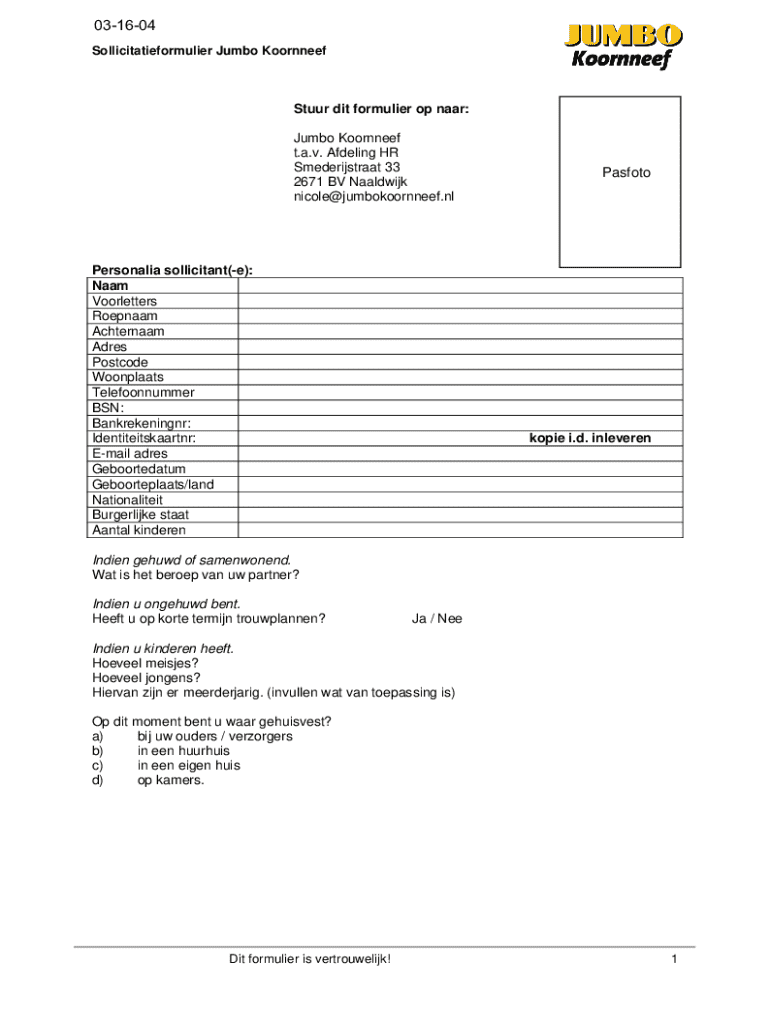 03-16-04
Sollicitatieformulier Jumbo Koornneef

JUMBO
Koornneef

Stuur dit formulier op naar:

Jumbo Koornneef
t.a.v. Afdeling HR
Smederijstraat 33
2671 BV Naaldwijk
nicole@jumbokoornneef.nl

Pasfoto

Personalia sollicitant(-e):

| Naam | |
|---|---|
| Voorletters | |
| Roepnaam | |
| Achternaam | |
| Adres | |
| Postcode | |
| Woonplaats | |
| Telefoonnummer | |
| BSN: | |
| Bankrekeningnr: | |
| Identiteitskaartnr: | kopie i.d. inleveren |
| E-mail adres | |
| Geboortedatum | |
| Geboorteplaats/land | |
| Nationaliteit | |
| Burgerlijke staat | |
| Aantal kinderen | |

Indien gehuwd of samenwonend.
Wat is het beroep van uw partner?

Indien u ongehuwd bent.
Heeft u op korte termijn trouwplannen? Ja / Nee

Indien u kinderen heeft.
Hoeveel meisjes?
Hoeveel jongens?
Hiervan zijn er meerderjarig. (invullen wat van toepassing is)

Op dit moment bent u waar gehuisvest?
a) bij uw ouders / verzorgers
b) in een huurhuis
c) in een eigen huis
d) op kamers.

Dit formulier is vertrouwelijk!
1